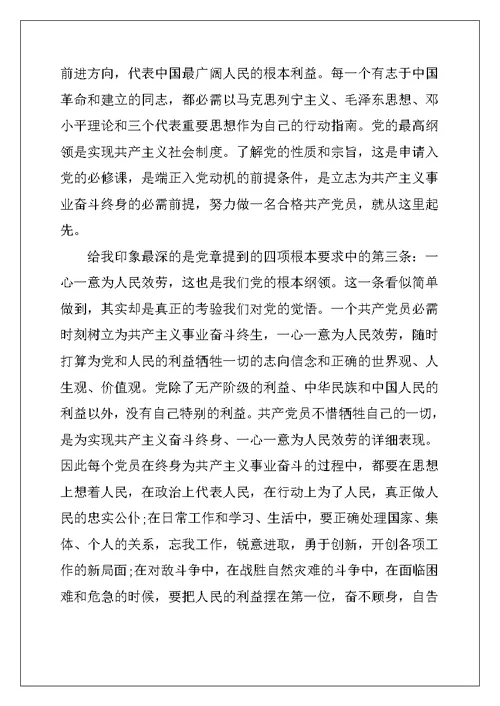 前进方向，代表中国最广阔人民的根本利益。每一个有志于中国革命和建立的同志，都必需以马克思列宁主义、毛泽东思想、邓小平理论和三个代表重要思想作为自己的行动指南。党的最高纲领是实现共产主义社会制度。了解党的性质和宗旨，这是申请入党的必修课，是端正入党动机的前提条件，是立志为共产主义事业奋斗终身的必需前提，努力做一名合格共产党员，就从这里起先。

给我印象最深的是党章提到的四项根本要求中的第三条：一心一意为人民效劳，这也是我们党的根本纲领。这一条看似简单做到，其实却是真正的考验我们对党的觉悟。一个共产党员必需时刻树立为共产主义事业奋斗终生，一心一意为人民效劳，随时打算为党和人民的利益牺牲一切的志向信念和正确的世界观、人生观、价值观。党除了无产阶级的利益、中华民族和中国人民的利益以外，没有自己特别的利益。共产党员不惜牺牲自己的一切，是为实现共产主义奋斗终身、一心一意为人民效劳的详细表现。因此每个党员在终身为共产主义事业奋斗的过程中，都要在思想上想着人民，在政治上代表人民，在行动上为了人民，真正做人民的忠实公仆;在日常工作和学习、生活中，要正确处理国家、集体、个人的关系，忘我工作，锐意进取，勇于创新，开创各项工作的新局面;在对敌斗争中，在战胜自然灾难的斗争中，在面临困难和危急的时候，要把人民的利益摆在第一位，奋不顾身，自告